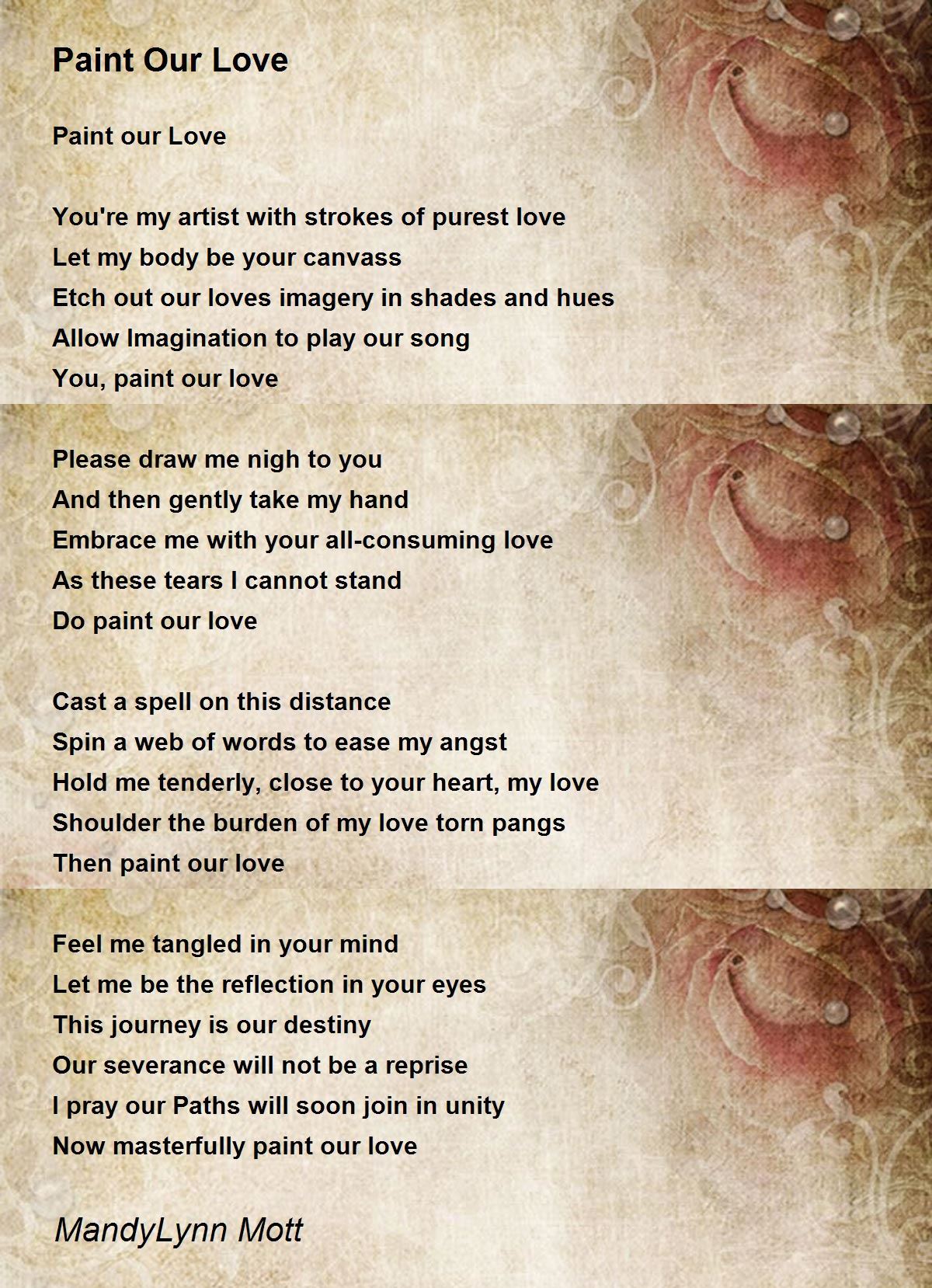 Paint Our Love

Paint our Love

You're my artist with strokes of purest love
Let my body be your canvass
Etch out our loves imagery in shades and hues
Allow Imagination to play our song
You, paint our love

Please draw me nigh to you
And then gently take my hand
Embrace me with your all-consuming love
As these tears I cannot stand
Do paint our love

Cast a spell on this distance
Spin a web of words to ease my angst
Hold me tenderly, close to your heart, my love
Shoulder the burden of my love torn pangs
Then paint our love

Feel me tangled in your mind
Let me be the reflection in your eyes
This journey is our destiny
Our severance will not be a reprise
I pray our Paths will soon join in unity
Now masterfully paint our love

MandyLynn Mott